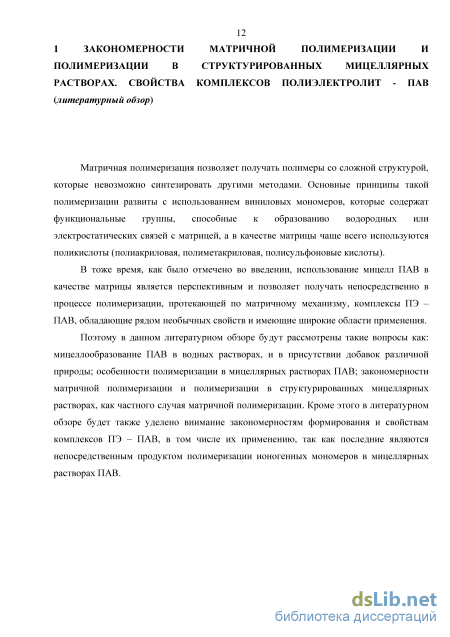 12

1 ЗАКОНОМЕРНОСТИ МАТРИЧНОЙ ПОЛИМЕРИЗАЦИИ И ПОЛИМЕРИЗАЦИИ В СТРУКТУРИРОВАННЫХ МИЦЕЛЛЯРНЫХ РАСТВОРАХ. СВОЙСТВА КОМПЛЕКСОВ ПОЛИЭЛЕКТРОЛИТ - ПАВ (литературный обзор)

Матричная полимеризация позволяет получать полимеры со сложной структурой, которые невозможно синтезировать другими методами. Основные принципы такой полимеризации развиты с использованием виниловых мономеров, которые содержат функциональные группы, способные к образованию водородных или электростатических связей с матрицей, а в качестве матрицы чаще всего используются поликислоты (полиакриловая, полиметакриловая, полисульфоновые кислоты).

В тоже время, как было отмечено во введении, использование мицелл ПАВ в качестве матрицы является перспективным и позволяет получать непосредственно в процессе полимеризации, протекающей по матричному механизму, комплексы ПЭ – ПАВ, обладающие рядом необычных свойств и имеющие широкие области применения.

Поэтому в данном литературном обзоре будут рассмотрены такие вопросы как: мицеллообразование ПАВ в водных растворах, и в присутствии добавок различной природы; особенности полимеризации в мицеллярных растворах ПАВ; закономерности матричной полимеризации и полимеризации в структурированных мицеллярных растворах, как частного случая матричной полимеризации. Кроме этого в литературном обзоре будет также уделено внимание закономерностям формирования и свойствам комплексов ПЭ – ПАВ, в том числе их применению, так как последние являются непосредственным продуктом полимеризации ионогенных мономеров в мицеллярных растворах ПАВ.

dsLib.net
библиотека диссертаций